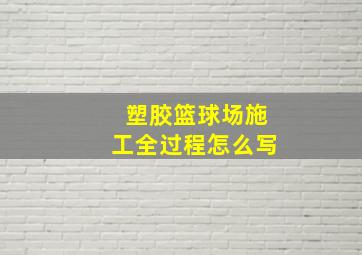 塑胶篮球场施工全过程怎么写